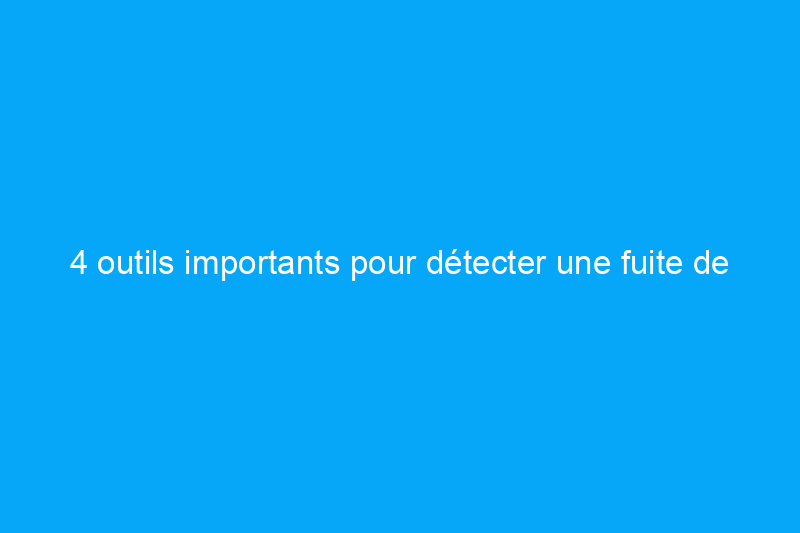 4 outils importants pour détecter une fuite de